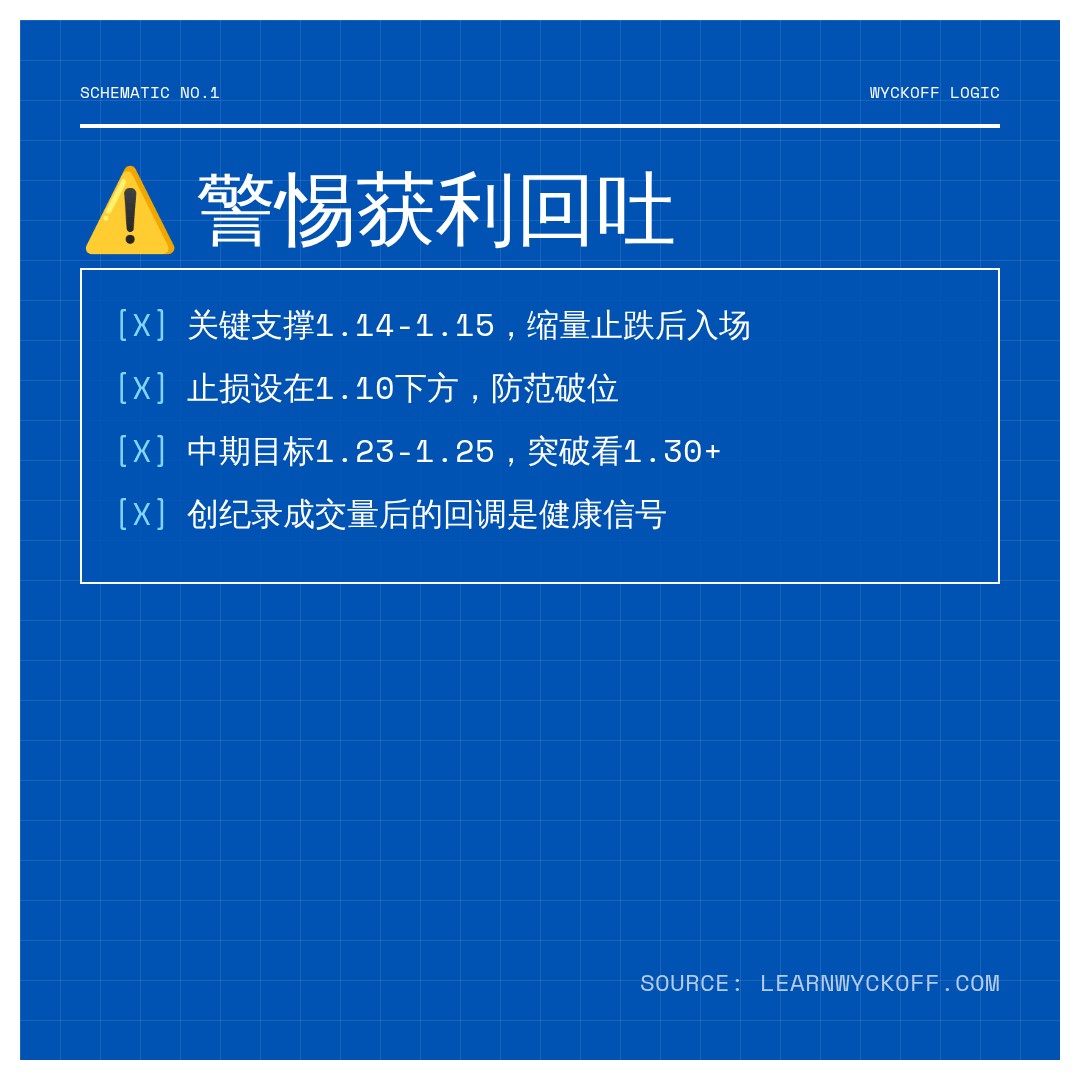 SCHEMATIC NO.1

WYCKOFF LOGIC

⚠️ 警惕获利回吐

[X] 关键支撑1.14-1.15，缩量止跌后入场

[X] 止损设在1.10下方，防范破位

[X] 中期目标1.23-1.25，突破看1.30+

[X] 创纪录成交量后的回调是健康信号

SOURCE: LEARNWYCKOFF.COM